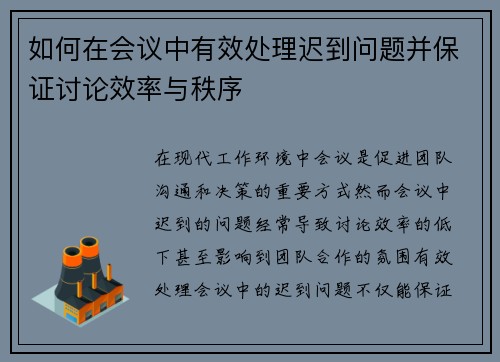 如何在会议中有效处理迟到问题并保证讨论效率与秩序

在现代工作环境中会议是促进团队沟通和决策的重要方式然而会议中迟到的问题经常导致讨论效率的低下甚至影响到团队合作的氛围有效处理会议中的迟到问题不仅能保证